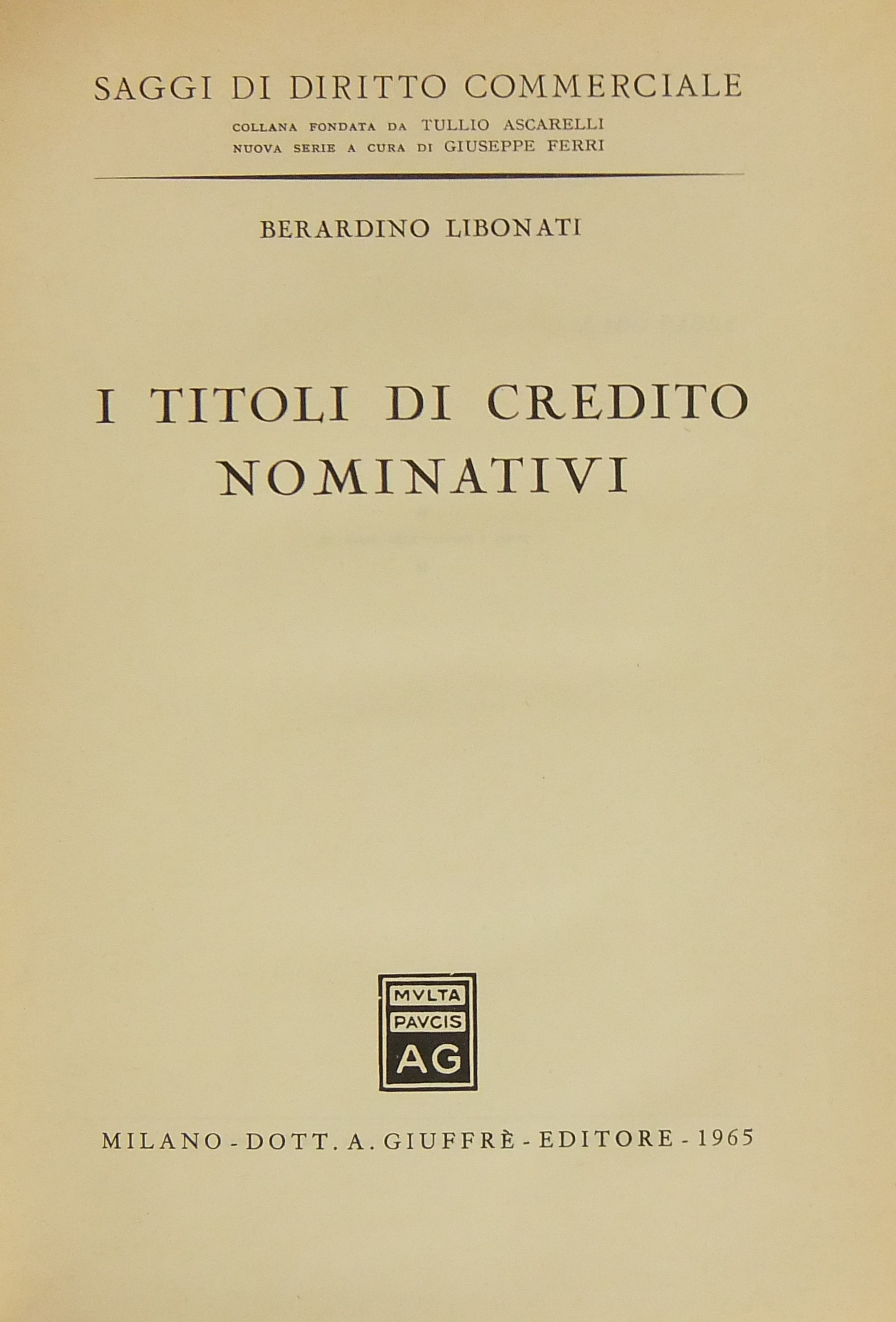 SAGGI DI DIRITTO COMMERCIALE
COLLANA FONDATA DA TULLIO ASCARELLI
NUOVA SERIE A CURA DI GIUSEPPE FERRI

BERARDINO LIBONATI

I TITOLI DI CREDITO NOMINATIVI

MVLTA
PAVCIS
AG

MILANO - DOTT. A. GIUFFRÈ - EDITORE - 1965